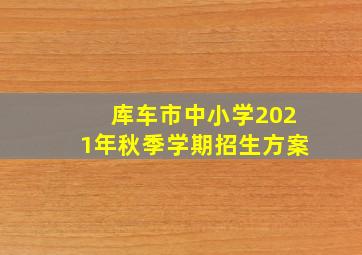 库车市中小学2021年秋季学期招生方案